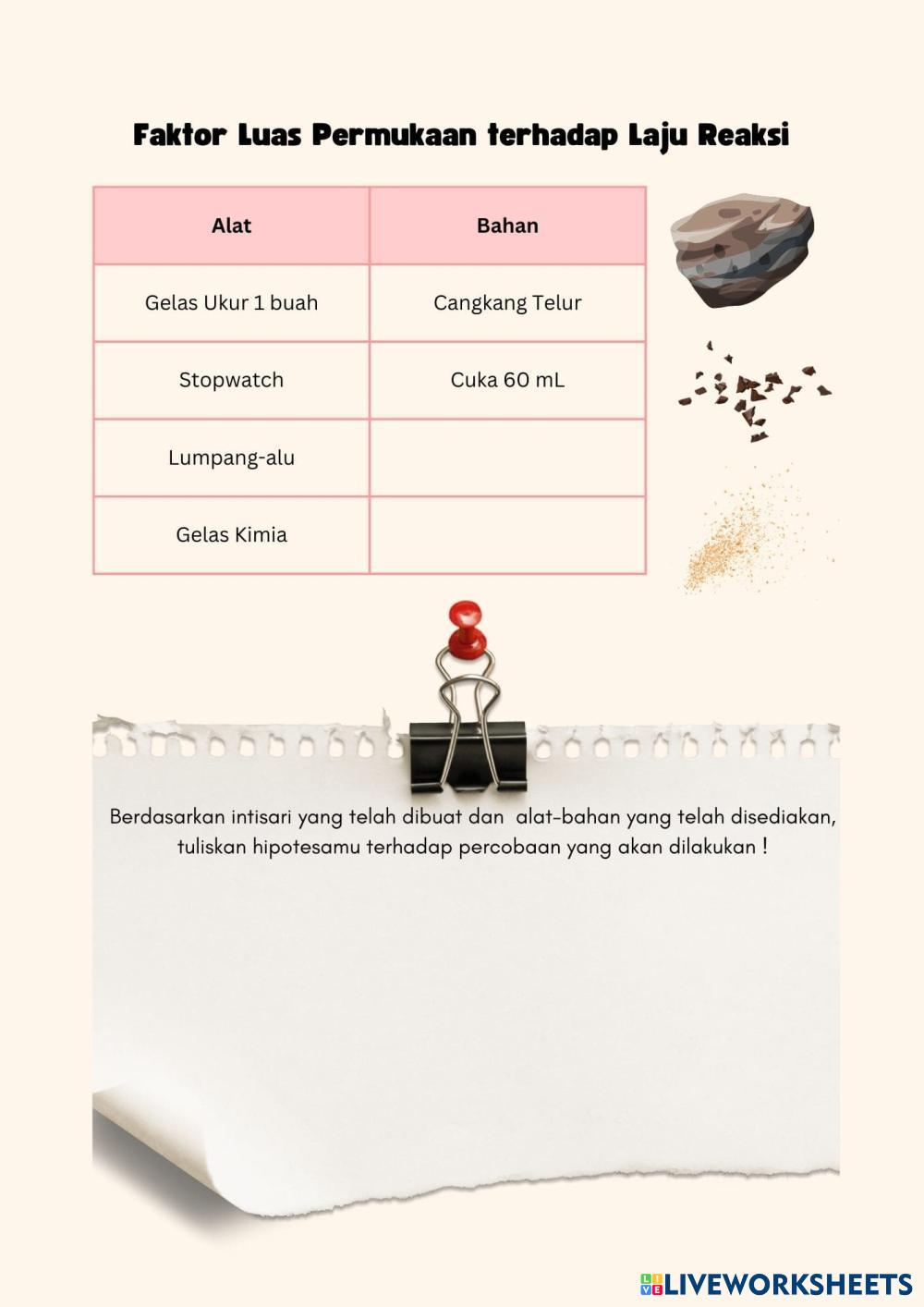 Faktor Luas Permukaan terhadap Laju Reaksi

| Alat | Bahan |
|---|---|
| Gelas Ukur 1 buah | Cangkang Telur |
| Stopwatch | Cuka 60 mL |
| Lumpang-alu | |
| Gelas Kimia | |

Berdasarkan intisari yang telah dibuat dan alat-bahan yang telah disediakan, tuliskan hipotesamu terhadap percobaan yang akan dilakukan !

LIVEWORKSHEETS